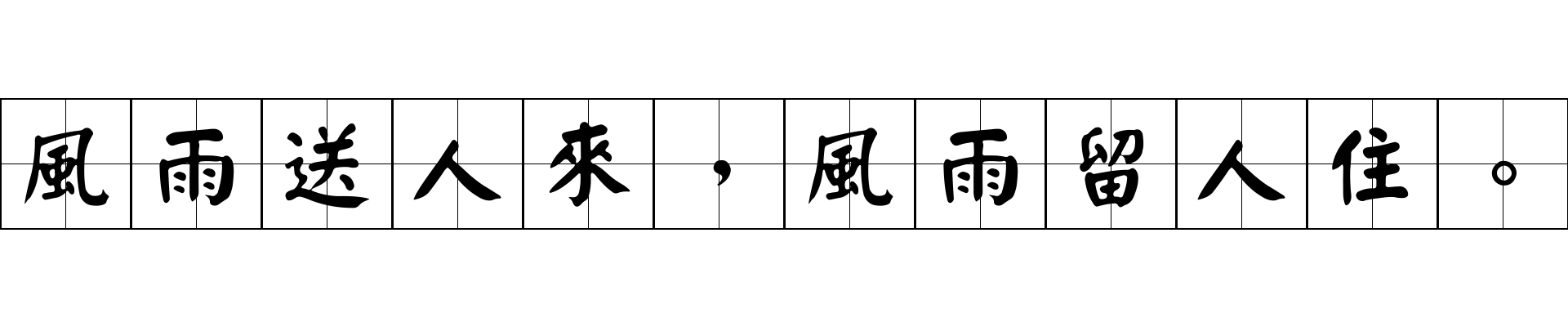 風雨送人來，風雨留人住。